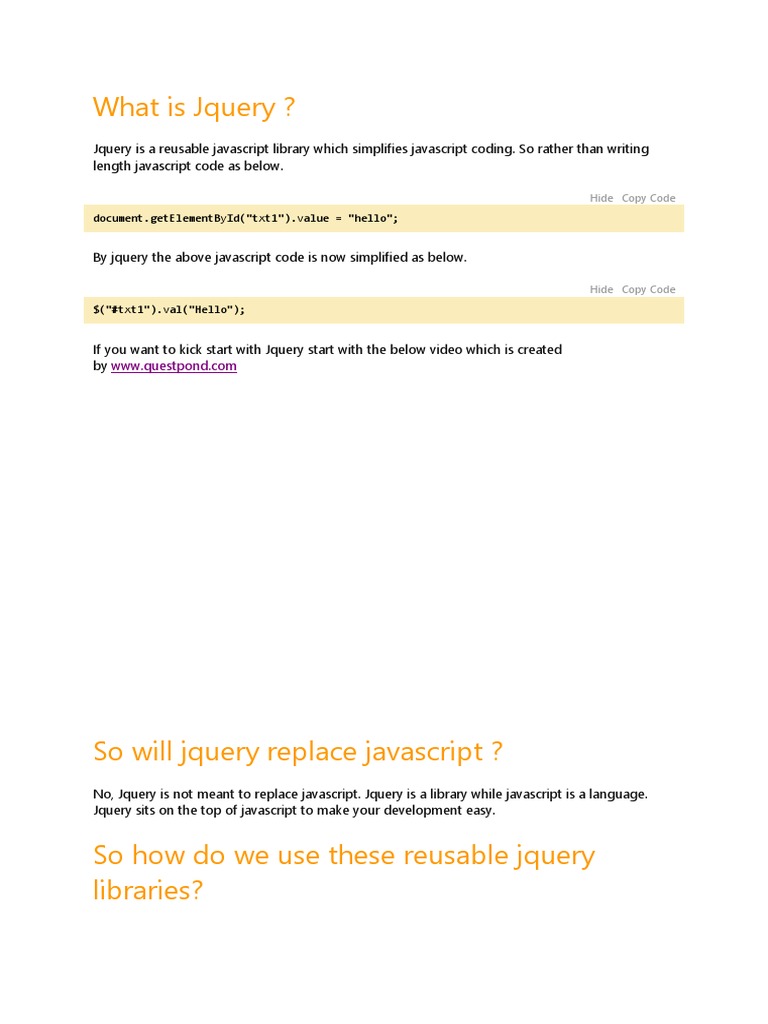 What is Jquery ?

Jquery is a reusable javascript library which simplifies javascript coding. So rather than writing length javascript code as below.

Hide Copy Code

document.getElementById("txt1").value = "hello";

By jquery the above javascript code is now simplified as below.

Hide Copy Code

$("#txt1").val("Hello");

If you want to kick start with Jquery start with the below video which is created by www.questpond.com

So will jquery replace javascript ?

No, Jquery is not meant to replace javascript. Jquery is a library while javascript is a language. Jquery sits on the top of javascript to make your development easy.

So how do we use these reusable jquery libraries?